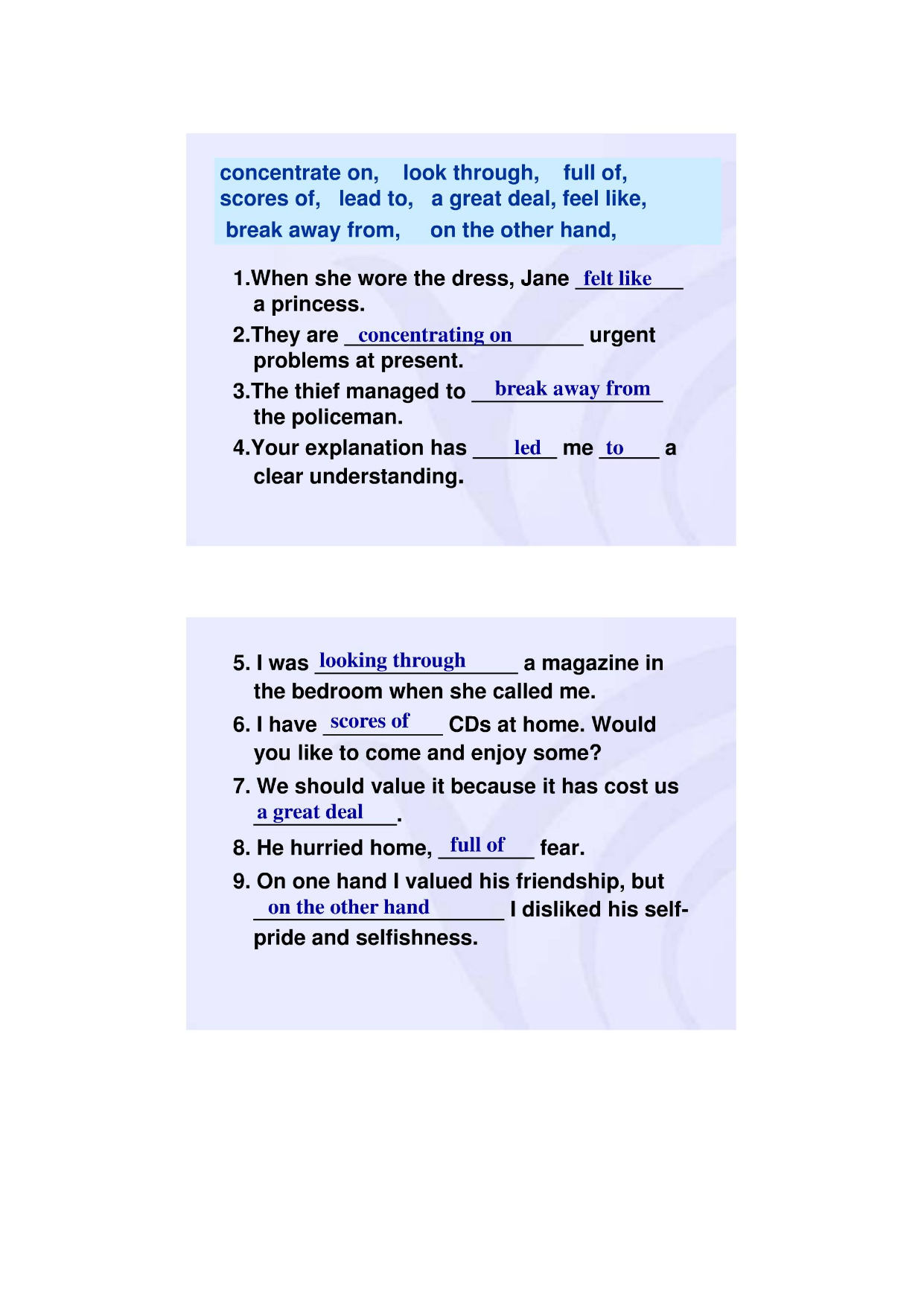 concentrate on, look through, full of, scores of, lead to, a great deal, feel like, break away from, on the other hand,

1.When she wore the dress, Jane felt like a princess.

2.They are concentrating on urgent problems at present.

3.The thief managed to break away from the policeman.

4.Your explanation has led me to a clear understanding.

5. I was looking through a magazine in the bedroom when she called me.

6. I have scores of CDs at home. Would you like to come and enjoy some?

7. We should value it because it has cost us a great deal.

8. He hurried home, full of fear.

9. On one hand I valued his friendship, but on the other hand I disliked his self-pride and selfishness.